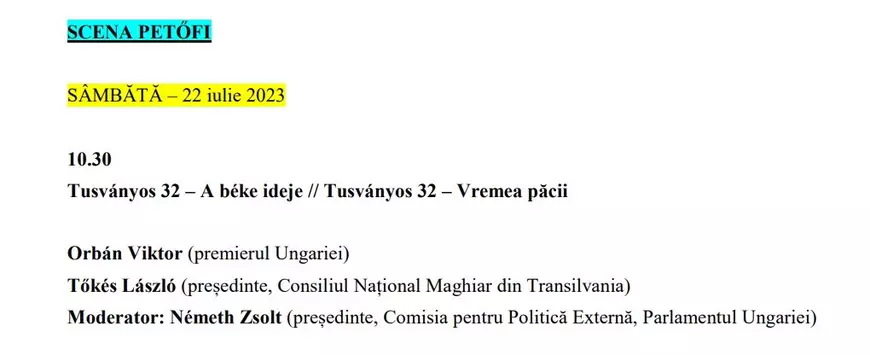 SCENA PETŐFI

SÂMBĂTĂ – 22 iulie 2023

10.30
Tusványos 32 – A béke ideje // Tusványos 32 – Vremea păcii

Orbán Viktor (premierul Ungariei)
Tőkés László (președinte, Consiliul Național Maghiar din Transilvania)
Moderator: Németh Zsolt (președinte, Comisia pentru Politică Externă, Parlamentul Ungariei)